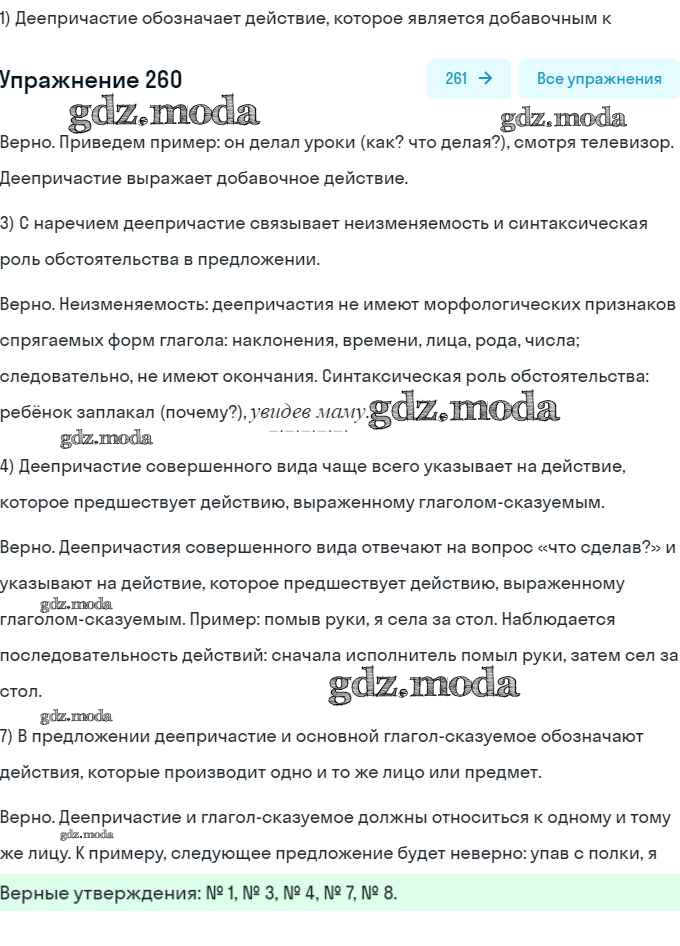 1) Деепричастие обозначает действие, которое является добавочным к

Упражнение 260

261 →

Все упражнения

gdz.moda

gdz.moda

Верно. Приведем пример: он делал уроки (как? что делая?), смотря телевизор. Деепричастие выражает добавочное действие.

3) С наречием деепричастие связывает неизменяемость и синтаксическая роль обстоятельства в предложении.

Верно. Неизменяемость: деепричастия не имеют морфологических признаков спрягаемых форм глагола: наклонения, времени, лица, рода, числа; следовательно, не имеют окончания. Синтаксическая роль обстоятельства: ребёнок заплакал (почему?), увидев маму. gdz.moda

gdz.moda

4) Деепричастие совершенного вида чаще всего указывает на действие, которое предшествует действию, выраженному глаголом-сказуемым.

Верно. Деепричастия совершенного вида отвечают на вопрос «что сделав?» и указывают на действие, которое предшествует действию, выраженному gdz.moda глаголом-сказуемым. Пример: помыв руки, я села за стол. Наблюдается последовательность действий: сначала исполнитель помыл руки, затем сел за стол.

gdz.moda

gdz.moda

7) В предложении деепричастие и основной глагол-сказуемое обозначают действия, которые производит одно и то же лицо или предмет.

Верно. Деепричастие и глагол-сказуемое должны относиться к одному и тому gdz.moda же лицу. К примеру, следующее предложение будет неверно: упав с полки, я

Верные утверждения: № 1, № 3, № 4, № 7, № 8.